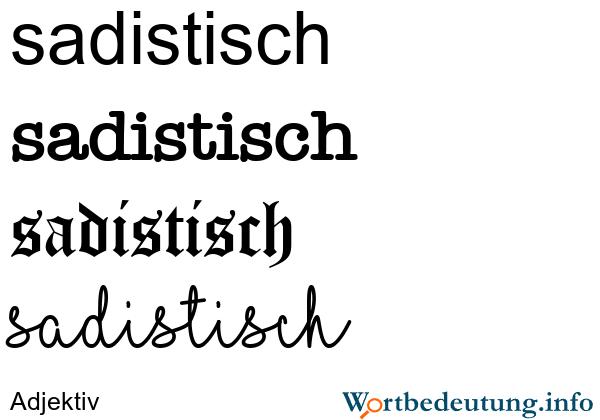 sadistisch

sadistisch

sadistisch

sadistisch

Adjektiv

Wortbedeutung.info